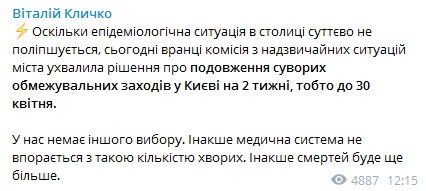 Віталій Кличко

⚡ Оскільки епідеміологічна ситуація в столиці суттєво не поліпшується, сьогодні вранці комісія з надзвичайних ситуацій міста ухвалила рішення про подовження суворих обмежувальних заходів у Києві на 2 тижні, тобто до 30 квітня.

У нас немає іншого вибору. Інакше медична система не впорається з такою кількістю хворих. Інакше смертей буде ще більше.

4887 12:15